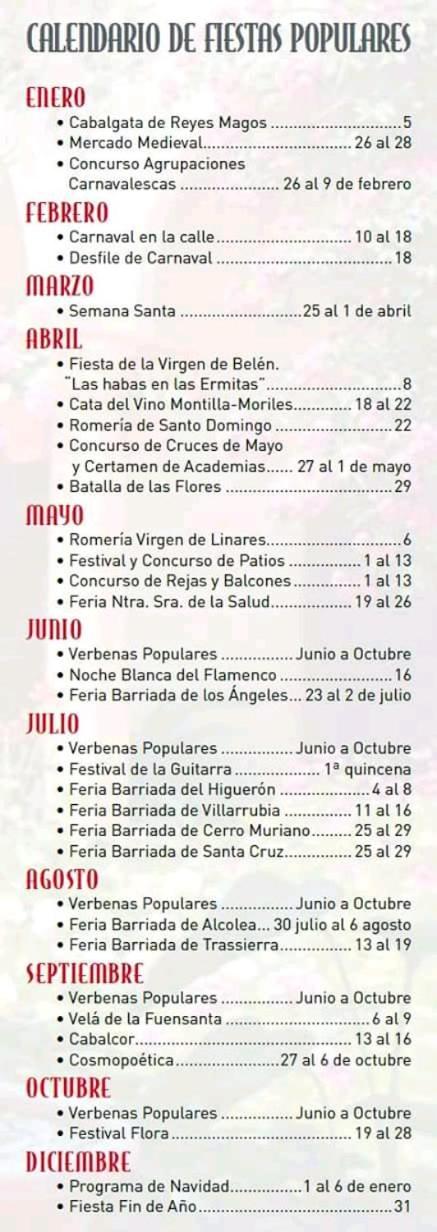 CALENDARIO DE FIESTAS POPULARES

ENERO
• Cabalgata de Reyes Magos 5
• Mercado Medieval 26 al 28
• Concurso Agrupaciones Carnavalescas 26 al 9 de febrero

FEBRERO
• Carnaval en la calle 10 al 18
• Desfile de Carnaval 18

MARZO
• Semana Santa 25 al 1 de abril

ABRIL
• Fiesta de la Virgen de Belén. "Las habas en las Ermitas" 8
• Cata del Vino Montilla-Moriles 18 al 22
• Romería de Santo Domingo 22
• Concurso de Cruces de Mayo y Certamen de Academias 27 al 1 de mayo
• Batalla de las Flores 29

MAYO
• Romería Virgen de Linares 6
• Festival y Concurso de Patios 1 al 13
• Concurso de Rejas y Balcones 1 al 13
• Feria Ntra. Sra. de la Salud 19 al 26

JUNIO
• Verbenas Populares Junio a Octubre
• Noche Blanca del Flamenco 16
• Feria Barriada de los Ángeles 23 al 2 de julio

JULIO
• Verbenas Populares Junio a Octubre
• Festival de la Guitarra 1ª quincena
• Feria Barriada del Higuerón 4 al 8
• Feria Barriada de Villarrubia 11 al 16
• Feria Barriada de Cerro Muriano 25 al 29
• Feria Barriada de Santa Cruz 25 al 29

AGOSTO
• Verbenas Populares Junio a Octubre
• Feria Barriada de Alcolea 30 julio al 6 agosto
• Feria Barriada de Trassierra 13 al 19

SEPTIEMBRE
• Verbenas Populares Junio a Octubre
• Velá de la Fuensanta 6 al 9
• Cabalcor 13 al 16
• Cosmopoética 27 al 6 de octubre

OCTUBRE
• Verbenas Populares Junio a Octubre
• Festival Flora 19 al 28

DICIEMBRE
• Programa de Navidad 1 al 6 de enero
• Fiesta Fin de Año 31